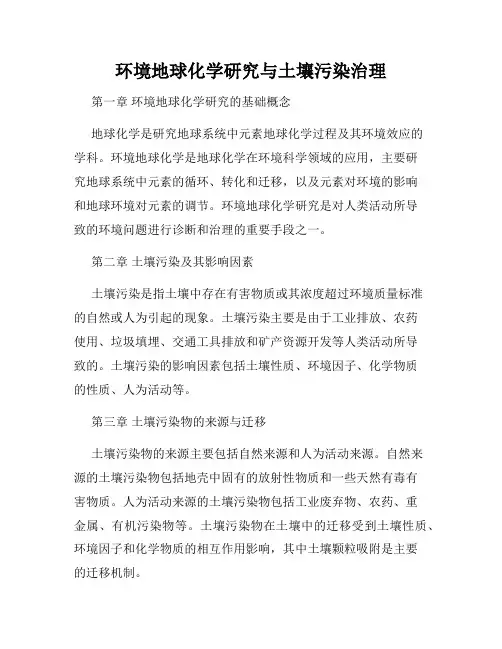 环境地球化学研究与土壤污染治理

第一章 环境地球化学研究的基础概念

地球化学是研究地球系统中元素地球化学过程及其环境效应的学科。环境地球化学是地球化学在环境科学领域的应用，主要研究地球系统中元素的循环、转化和迁移，以及元素对环境的影响和地球环境对元素的调节。环境地球化学研究是对人类活动所导致的环境问题进行诊断和治理的重要手段之一。

第二章 土壤污染及其影响因素

土壤污染是指土壤中存在有害物质或其浓度超过环境质量标准的自然或人为引起的现象。土壤污染主要是由于工业排放、农药使用、垃圾填埋、交通工具排放和矿产资源开发等人类活动所导致的。土壤污染的影响因素包括土壤性质、环境因子、化学物质的性质、人为活动等。

第三章 土壤污染物的来源与迁移

土壤污染物的来源主要包括自然来源和人为活动来源。自然来源的土壤污染物包括地壳中固有的放射性物质和一些天然有毒有害物质。人为活动来源的土壤污染物包括工业废弃物、农药、重金属、有机污染物等。土壤污染物在土壤中的迁移受到土壤性质、环境因子和化学物质的相互作用影响，其中土壤颗粒吸附是主要的迁移机制。